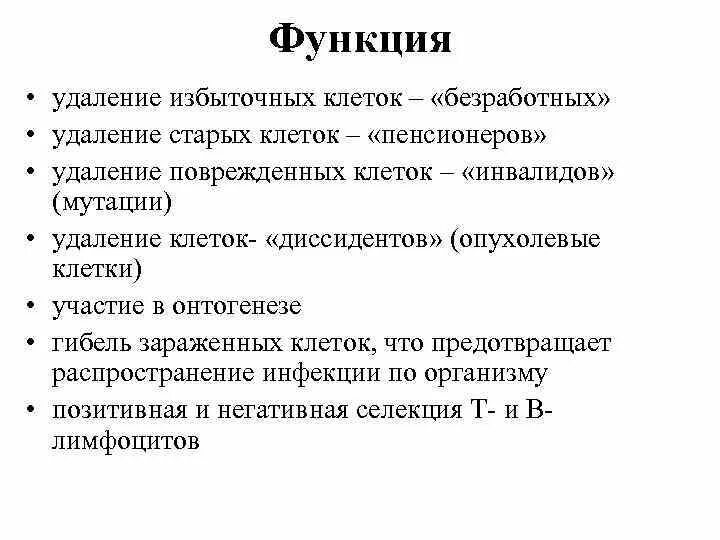 Функция

• удаление избыточных клеток – «безработных»
• удаление старых клеток – «пенсионеров»
• удаление поврежденных клеток – «инвалидов» (мутации)
• удаление клеток- «диссидентов» (опухолевые клетки)
• участие в онтогенезе
• гибель зараженных клеток, что предотвращает распространение инфекции по организму
• позитивная и негативная селекция Т- и В-лимфоцитов